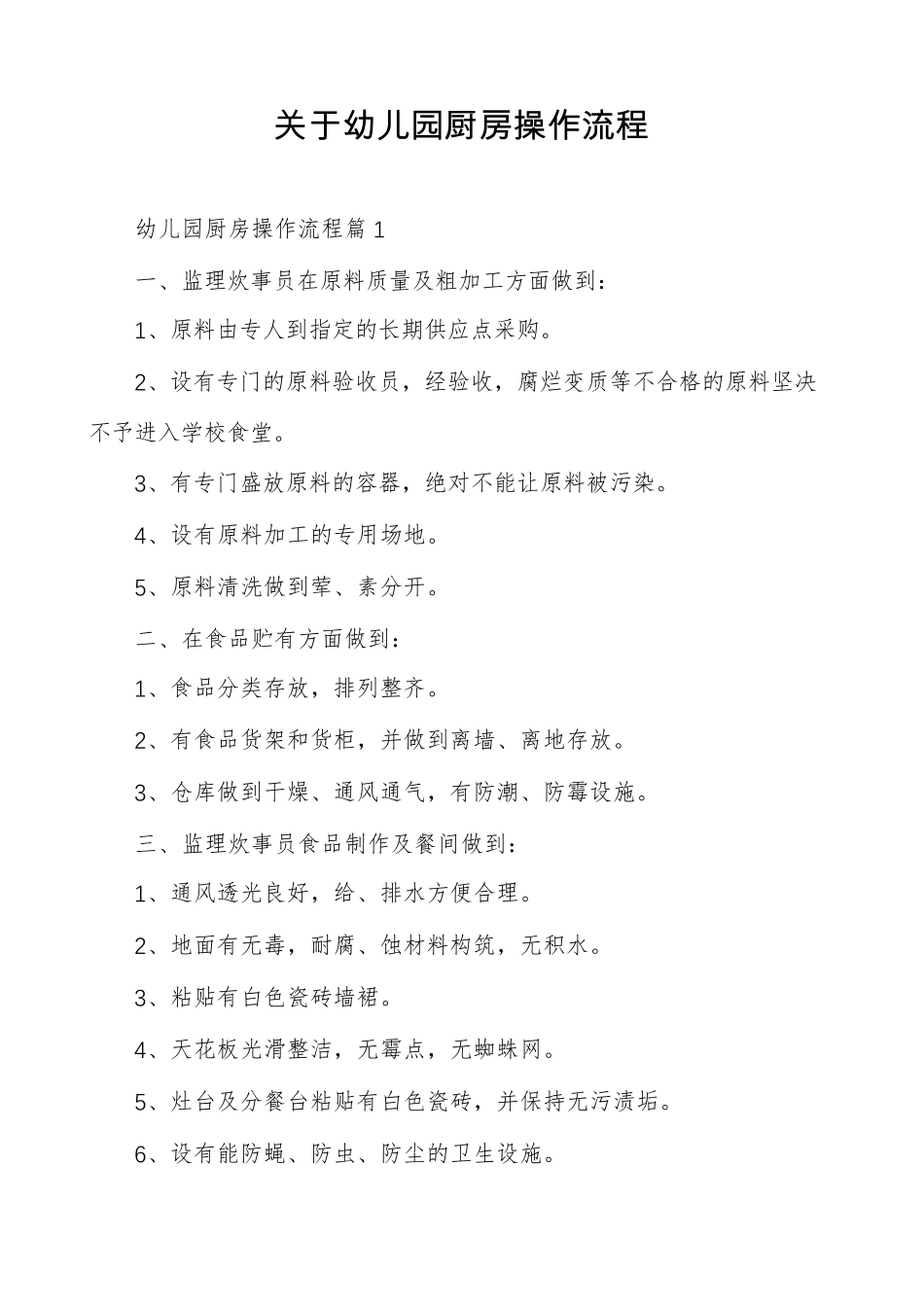 关于幼儿园厨房操作流程

幼儿园厨房操作流程篇1

一、监理炊事员在原料质量及粗加工方面做到：

1、原料由专人到指定的长期供应点采购。

2、设有专门的原料验收员，经验收，腐烂变质等不合格的原料坚决不予进入学校食堂。

3、有专门盛放原料的容器，绝对不能让原料被污染。

4、设有原料加工的专用场地。

5、原料清洗做到荤、素分开。

二、在食品贮有方面做到：

1、食品分类存放，排列整齐。

2、有食品货架和货柜，并做到离墙、离地存放。

3、仓库做到干燥、通风通气，有防潮、防霉设施。

三、监理炊事员食品制作及餐间做到：

1、通风透光良好，给、排水方便合理。

2、地面有无毒，耐腐、蚀材料构筑，无积水。

3、粘贴有白色瓷砖墙裙。

4、天花板光滑整洁，无霉点，无蜘蛛网。

5、灶台及分餐台粘贴有白色瓷砖，并保持无污渍垢。

6、设有能防蝇、防虫、防尘的卫生设施。